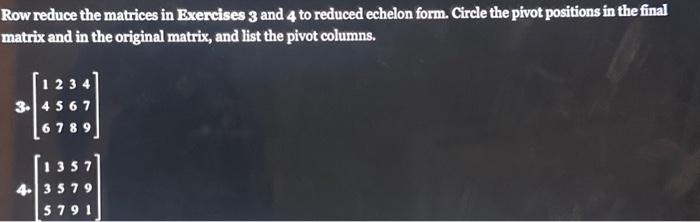 Row reduce the matrices in Exercises 3 and 4 to reduced echelon form. Circle the pivot positions in the final matrix and in the original matrix, and list the pivot columns.

3. $\begin{bmatrix} 1 & 2 & 3 & 4 \\ 4 & 5 & 6 & 7 \\ 6 & 7 & 8 & 9 \end{bmatrix}$

4. $\begin{bmatrix} 1 & 3 & 5 & 7 \\ 3 & 5 & 7 & 9 \\ 5 & 7 & 9 & 1 \end{bmatrix}$